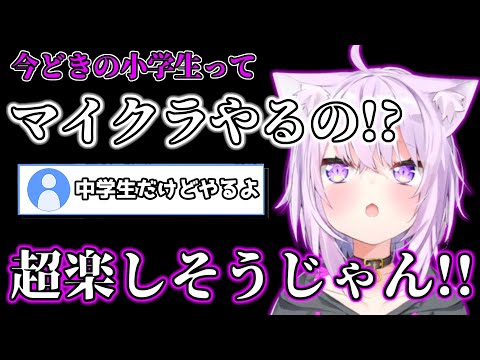 今どきの小学生って

マイクラやるの!?

中学生だけどやるよ

超楽しそうじゃん!!